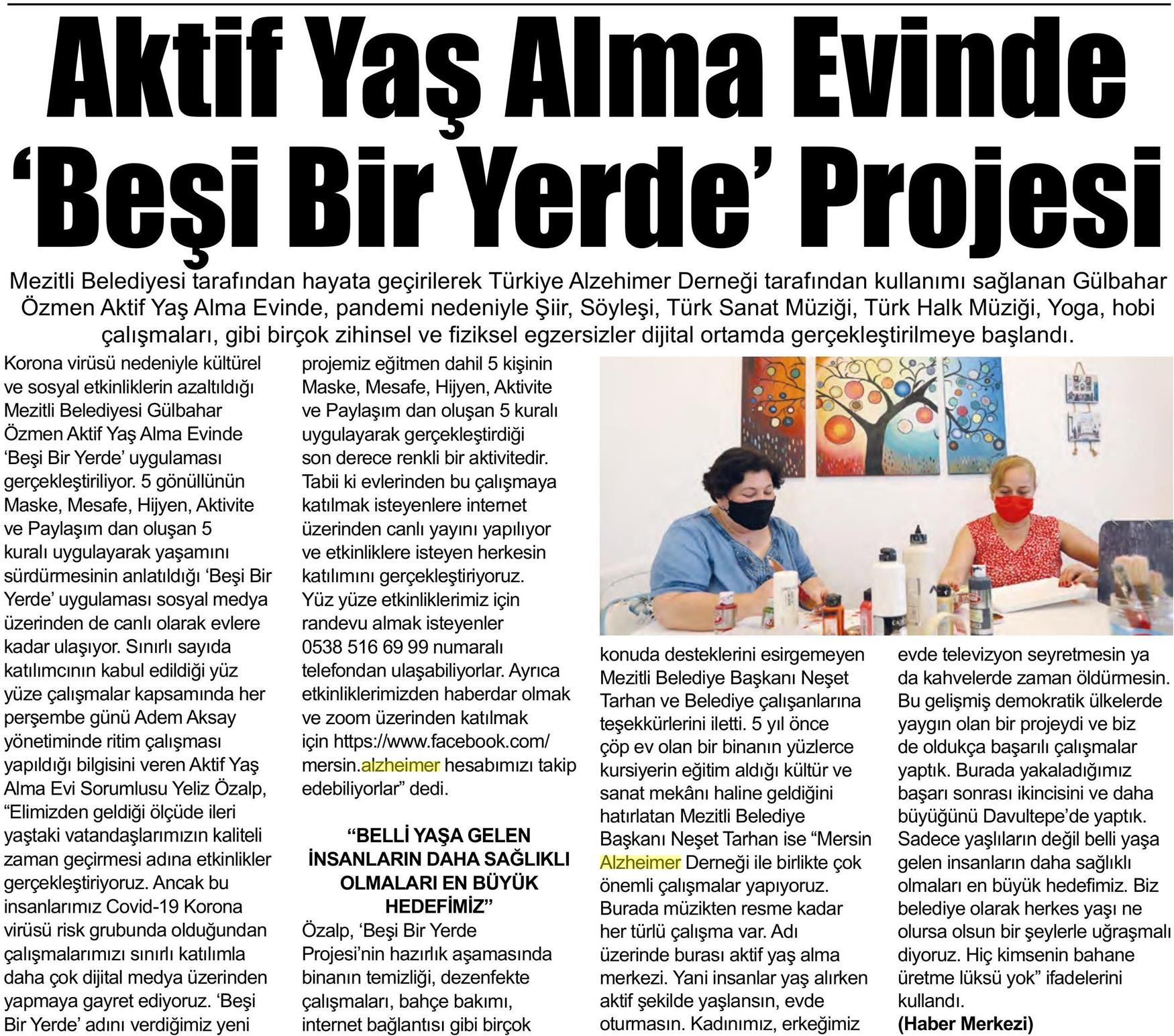 Aktif Yaş Alma Evinde 'Beşi Bir Yerde' Projesi

Mezitli Belediyesi tarafından hayata geçirilerek Türkiye Alzehimer Derneği tarafından kullanımı sağlanan Gülbahar Özmen Aktif Yaş Alma Evinde, pandemi nedeniyle Şiir, Söyleşi, Türk Sanat Müziği, Türk Halk Müziği, Yoga, hobi çalışmaları, gibi birçok zihinsel ve fiziksel egzersizler dijital ortamda gerçekleştirilmeye başlandı.

Korona virüsü nedeniyle kültürel ve sosyal etkinliklerin azaltıldığı Mezitli Belediyesi Gülbahar Özmen Aktif Yaş Alma Evinde 'Beşi Bir Yerde' uygulaması gerçekleştiriliyor. 5 gönüllünün Maske, Mesafe, Hijyen, Aktivite ve Paylaşım dan oluşan 5 kuralı uygulayarak yaşamını sürdürmesinin anlatıldığı 'Beşi Bir Yerde' uygulaması sosyal medya üzerinden de canlı olarak evlere kadar ulaşıyor. Sınırlı sayıda katılımcının kabul edildiği yüz yüze çalışmalar kapsamında her perşembe günü Adem Aksay yönetiminde ritim çalışması yapıldığı bilgisini veren Aktif Yaş Alma Evi Sorumlusu Yeliz Özalp, "Elimizden geldiği ölçüde ileri yaştaki vatandaşlarımızın kaliteli zaman geçirmesi adına etkinlikler gerçekleştiriyoruz. Ancak bu insanlarımız Covid-19 Korona virüsü risk grubunda olduğundan çalışmalarımızı sınırlı katılımla daha çok dijital medya üzerinden yapmaya gayret ediyoruz. 'Beşi Bir Yerde' adını verdiğimiz yeni projemiz eğitmen dahil 5 kişinin Maske, Mesafe, Hijyen, Aktivite ve Paylaşım dan oluşan 5 kuralı uygulayarak gerçekleştirdiği son derece renkli bir aktivitedir. Tabii ki evlerinden bu çalışmaya katılmak isteyenlere internet üzerinden canlı yayını yapılıyor ve etkinliklere isteyen herkesin katılımını gerçekleştiriyoruz. Yüz yüze etkinliklerimiz için randevu almak isteyenler 0538 516 69 99 numaralı telefondan ulaşabiliyorlar. Ayrıca etkinliklerimizden haberdar olmak ve zoom üzerinden katılmak için https://www.facebook.com/mersin.alzheimer hesabımızı takip edebiliyorlar" dedi.

"BELLİ YAŞA GELEN İNSANLARIN DAHA SAĞLIKLI OLMALARI EN BÜYÜK HEDEFİMİZ"

Özalp, 'Beşi Bir Yerde Projesi'nin hazırlık aşamasında binanın temizliği, dezenfekte çalışmaları, bahçe bakımı, internet bağlantısı gibi birçok konuda desteklerini esirgemeyen Mezitli Belediye Başkanı Neşet Tarhan ve Belediye çalışanlarına teşekkürlerini iletti. 5 yıl önce çöp ev olan bir binanın yüzlerce kursiyerin eğitim aldığı kültür ve sanat mekânı haline geldiğini hatırlatan Mezitli Belediye Başkanı Neşet Tarhan ise "Mersin Alzheimer Derneği ile birlikte çok önemli çalışmalar yapıyoruz. Burada müzikten resme kadar her türlü çalışma var. Adı üzerinde burası aktif yaş alma merkezi. Yani insanlar yaş alırken aktif şekilde yaşlansın, evde oturmasın. Kadınımız, erkeğimiz evde televizyon seyretmesin ya da kahvelerde zaman öldürmesin. Bu gelişmiş demokratik ülkelerde yaygın olan bir projeydi ve biz de oldukça başarılı çalışmalar yaptık. Burada yakaladığımız başarı sonrası ikincisini ve daha büyüğünü Davultepe'de yaptık. Sadece yaşlıların değil belli yaşa gelen insanların daha sağlıklı olmaları en büyük hedefimiz. Biz belediye olarak herkes yaşı ne olursa olsun bir şeylerle uğraşmalı diyoruz. Hiç kimsenin bahane üretme lüksü yok" ifadelerini kullandı.
(Haber Merkezi)